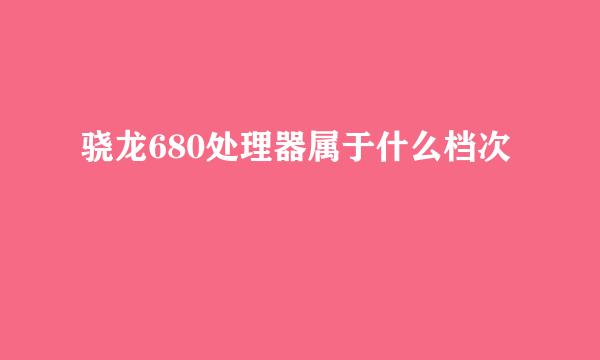 骁龙680处理器属于什么档次